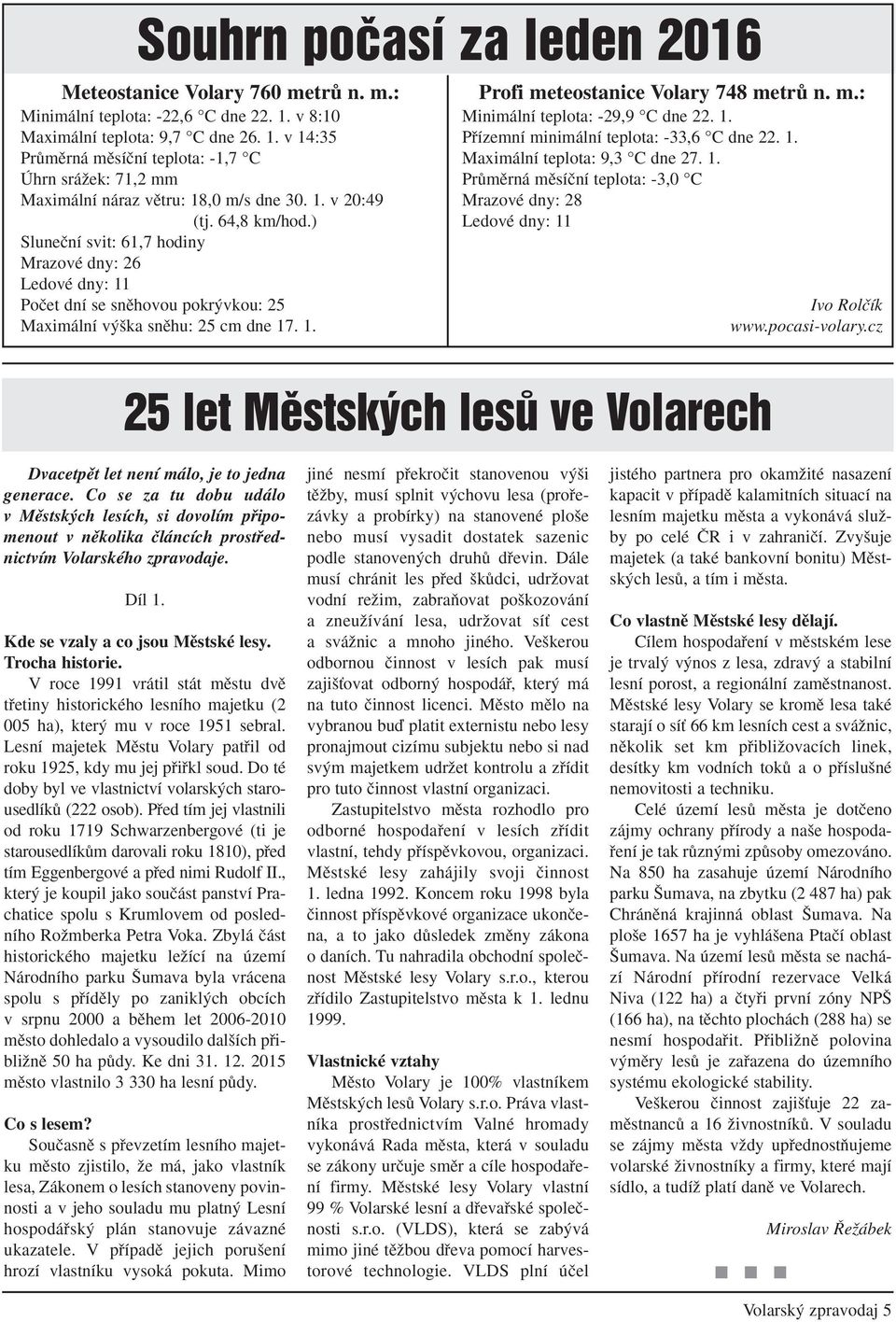 Souhrn počasí za leden 2016

Meteostanice Volary 760 metrů n. m.:
Minimální teplota: -22,6 °C dne 22. 1. v 8:10
Maximální teplota: 9,7 °C dne 26. 1. v 14:35
Průměrná měsíční teplota: -1,7 °C
Úhrn srážek: 71,2 mm
Maximální náraz větru: 18,0 m/s dne 30. 1. v 20:49 (tj. 64,8 km/hod.)
Sluneční svit: 61,7 hodiny
Mrazové dny: 26
Ledové dny: 11
Počet dní se sněhovou pokrývkou: 25
Maximální výška sněhu: 25 cm dne 17. 1.

Profi meteostanice Volary 748 metrů n. m.:
Minimální teplota: -29,9 °C dne 22. 1.
Přízemní minimální teplota: -33,6 °C dne 22. 1.
Maximální teplota: 9,3 °C dne 27. 1.
Průměrná měsíční teplota: -3,0 °C
Mrazové dny: 28
Ledové dny: 11

Ivo Rolčík
www.pocasi-volary.cz

25 let Městských lesů ve Volarech

Dvacetpět let není málo, je to jedna generace. Co se za tu dobu událo v Městských lesích, si dovolím připomenout v několika článcích prostřednictvím Volarského zpravodaje.

Díl 1.

Kde se vzaly a co jsou Městské lesy.
Trocha historie.
V roce 1991 vrátil stát městu dvě třetiny historického lesního majetku (2 005 ha), který mu v roce 1951 sebral. Lesní majetek Městu Volary patřil od roku 1925, kdy mu jej přiřkl soud. Do té doby byl ve vlastnictví volarských starousedlíků (222 osob). Před tím jej vlastnili od roku 1719 Schwarzenbergové (ti je starousedlíkům darovali roku 1810), před tím Eggenbergové a před nimi Rudolf II., který je koupil jako součást panství Prachatice spolu s Krumlovem od posledního Rožmberka Petra Voka. Zbylá část historického majetku ležící na území Národního parku Šumava byla vrácena spolu s příděly po zaniklých obcích v srpnu 2000 a během let 2006-2010 město dohledalo a vysoudilo dalších přibližně 50 ha půdy. Ke dni 31. 12. 2015 město vlastnilo 3 330 ha lesní půdy.

Co s lesem?
Současně s převzetím lesního majetku město zjistilo, že má, jako vlastník lesa, Zákonem o lesích stanoveny povinnosti a v jeho souladu mu platný Lesní hospodářský plán stanovuje závazné ukazatele. V případě jejich porušení hrozí vlastníku vysoká pokuta. Mimo jiné nesmí překročit stanovenou výši těžby, musí splnit výchovu lesa (prořezávky a probírky) na stanovené ploše nebo musí vysadit dostatek sazenic podle stanovených druhů dřevin. Dále musí chránit les před škůdci, udržovat vodní režim, zabraňovat poškozování a zneužívání lesa, udržovat síť cest a svážnic a mnoho jiného. Veškerou odbornou činnost v lesích pak musí zajišťovat odborný hospodář, který má na tuto činnost licenci. Město mělo na vybranou buď platit externistu nebo lesy pronajmout cizímu subjektu nebo si nad svým majetkem udržet kontrolu a zřídit pro tuto činnost vlastní organizaci.

Zastupitelstvo města rozhodlo pro odborné hospodaření v lesích zřídit vlastní, tehdy příspěvkovou, organizaci. Městské lesy zahájily svoji činnost 1. ledna 1992. Koncem roku 1998 byla činnost příspěvkové organizace ukončena, a to jako důsledek změny zákona o daních. Tu nahradila obchodní společnost Městské lesy Volary s.r.o., kterou zřídilo Zastupitelstvo města k 1. lednu 1999.

Vlastnické vztahy
Město Volary je 100% vlastníkem Městských lesů Volary s.r.o. Práva vlastníka prostřednictvím Valné hromady vykonává Rada města, která v souladu se zákony určuje směr a cíle hospodaření firmy. Městské lesy Volary vlastní 99 % Volarské lesní a dřevařské společnosti s.r.o. (VLDS), která se zabývá mimo jiné těžbou dřeva pomocí harvestorové technologie. VLDS plní účel jistého partnera pro okamžité nasazení kapacit v případě kalamitních situací na lesním majetku města a vykonává služby po celé ČR i v zahraničí. Zvyšuje majetek (a také bankovní bonitu) Městských lesů, a tím i města.

Co vlastně Městské lesy dělají.
Cílem hospodaření v městském lese je trvalý výnos z lesa, zdravý a stabilní lesní porost, a regionální zaměstnanost. Městské lesy Volary se kromě lesa také starají o síť 66 km lesních cest a svážnic, několik set km přibližovacích linek, desítky km vodních toků a o příslušné nemovitosti a techniku.

Celé území lesů města je dotčeno zájmy ochrany přírody a naše hospodaření je tak různými způsoby omezováno. Na 850 ha zasahuje území Národního parku Šumava, na zbytku (2 487 ha) pak Chráněná krajinná oblast Šumava. Na ploše 1657 ha je vyhlášena Ptačí oblast Šumava. Na území lesů města se nachází Národní přírodní rezervace Velká Niva (122 ha) a čtyři první zóny NPŠ (166 ha), na těchto plochách (288 ha) se nesmí hospodařit. Přibližně polovina výměry lesů je zařazena do územního systému ekologické stability.

Veškerou činnost zajišťuje 22 zaměstnanců a 16 živnostníků. V souladu se zájmy města vždy upřednostňujeme volarské živnostníky a firmy, které mají sídlo, a tudíž platí daně ve Volarech.

Miroslav Řežábek

Volarský zpravodaj 5